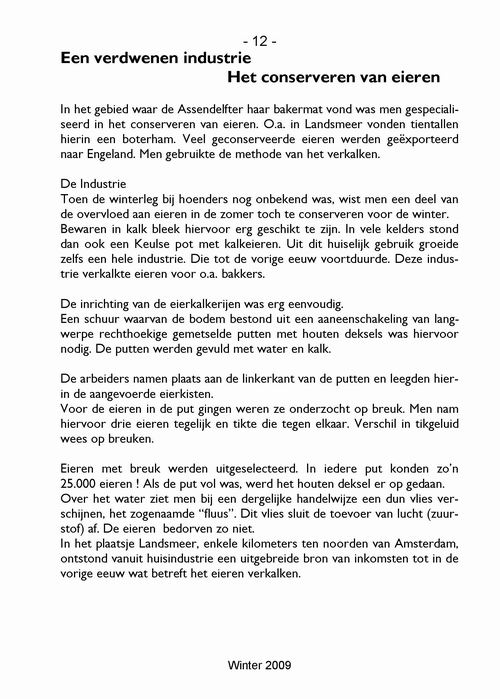 - 12 -

Een verdwenen industrie
Het conserveren van eieren

In het gebied waar de Assendelfter haar bakermat vond was men gespecialiseerd in het conserveren van eieren. O.a. in Landsmeer vonden tientallen hierin een boterham. Veel geconserveerde eieren werden geëxporteerd naar Engeland. Men gebruikte de methode van het verkalken.

De Industrie
Toen de winterleg bij hoenders nog onbekend was, wist men een deel van de overvloed aan eieren in de zomer toch te conserveren voor de winter. Bewaren in kalk bleek hiervoor erg geschikt te zijn. In vele kelders stond dan ook een Keulse pot met kalkeieren. Uit dit huiselijk gebruik groeide zelfs een hele industrie. Die tot de vorige eeuw voortduurde. Deze industrie verkalkte eieren voor o.a. bakkers.

De inrichting van de eierkalkerijen was erg eenvoudig.
Een schuur waarvan de bodem bestond uit een aaneenschakeling van langwerpe rechthoekige gemetselde putten met houten deksels was hiervoor nodig. De putten werden gevuld met water en kalk.

De arbeiders namen plaats aan de linkerkant van de putten en leegden hierin de aangevoerde eierkisten.
Voor de eieren in de put gingen weren ze onderzocht op breuk. Men nam hiervoor drie eieren tegelijk en tikte die tegen elkaar. Verschil in tikgeluid wees op breuken.

Eieren met breuk werden uitgeselecteerd. In iedere put konden zo'n 25.000 eieren ! Als de put vol was, werd het houten deksel er op gedaan.
Over het water ziet men bij een dergelijke handelwijze een dun vlies verschijnen, het zogenaamde "fluus". Dit vlies sluit de toevoer van lucht (zuurstof) af. De eieren bedorven zo niet.
In het plaatsje Landsmeer, enkele kilometers ten noorden van Amsterdam, ontstond vanuit huisindustrie een uitgebreide bron van inkomsten tot in de vorige eeuw wat betreft het eieren verkalken.

Winter 2009